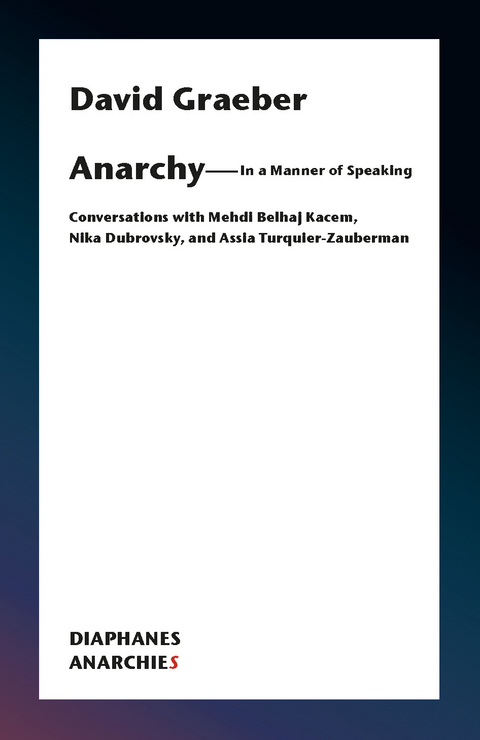 David Graeber

Anarchy—In a Manner of Speaking

Conversations with Mehdi Belhaj Kacem, Nika Dubrovsky, and Assia Turquier-Zauberman

DIAPHANES
ANARCHIES